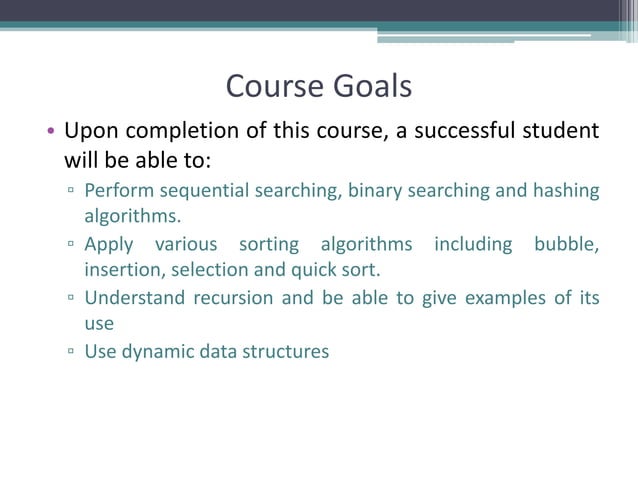 Course Goals

• Upon completion of this course, a successful student will be able to:
▫ Perform sequential searching, binary searching and hashing algorithms.
▫ Apply various sorting algorithms including bubble, insertion, selection and quick sort.
▫ Understand recursion and be able to give examples of its use
▫ Use dynamic data structures